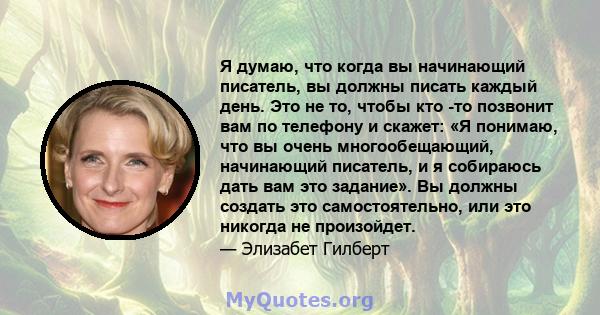 Я думаю, что когда вы начинающий писатель, вы должны писать каждый день. Это не то, чтобы кто -то позвонит вам по телефону и скажет: «Я понимаю, что вы очень многообещающий, начинающий писатель, и я собираюсь дать вам это задание». Вы должны создать это самостоятельно, или это никогда не произойдет.
— Элизабет Гилберт

MyQuotes.org